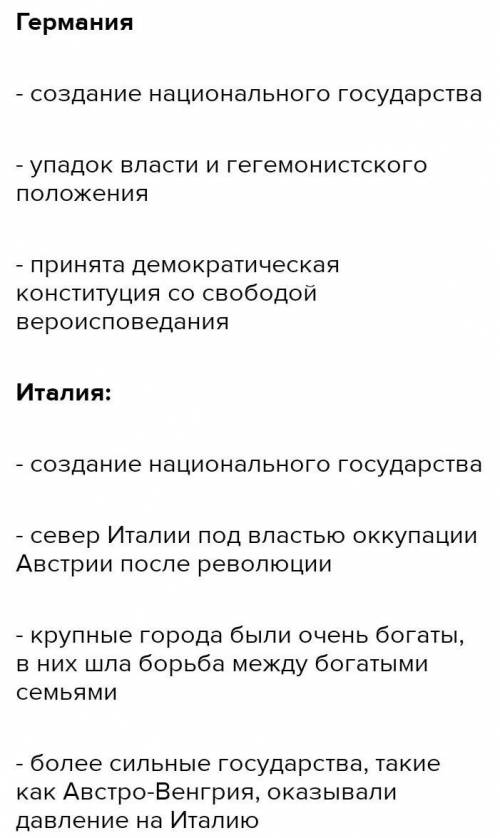 Германия

- создание национального государства

- упадок власти и гегемонистского положения

- принята демократическая конституция со свободой вероисповедания

Италия:

- создание национального государства

- север Италии под властью оккупации Австрии после революции

- крупные города были очень богаты, в них шла борьба между богатыми семьями

- более сильные государства, такие как Австро-Венгрия, оказывали давление на Италию